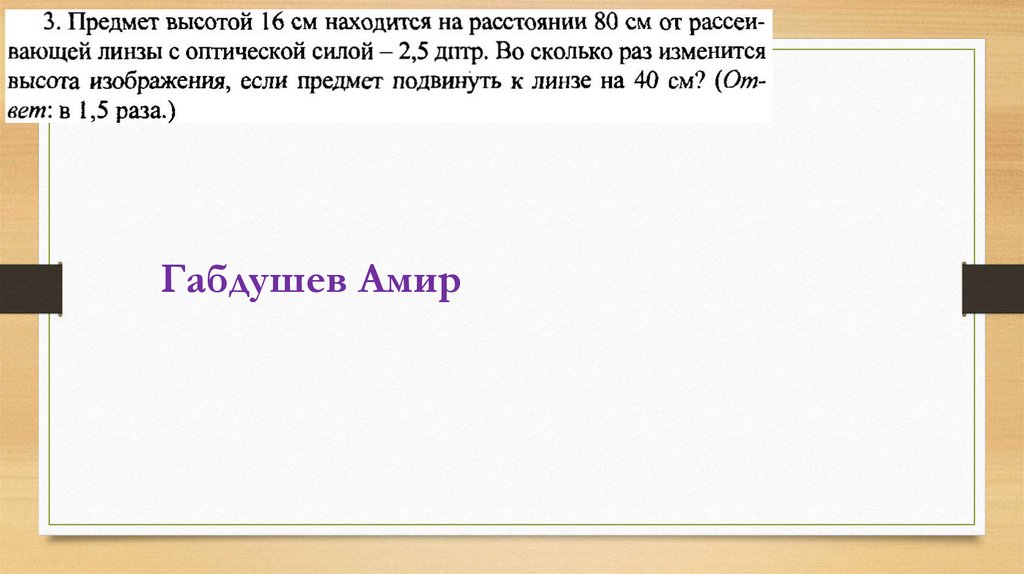 3. Предмет высотой 16 см находится на расстоянии 80 см от рассеивающей линзы с оптической силой – 2,5 дптр. Во сколько раз изменится высота изображения, если предмет подвинуть к линзе на 40 см? (Ответ: в 1,5 раза.)

Габдушев Амир